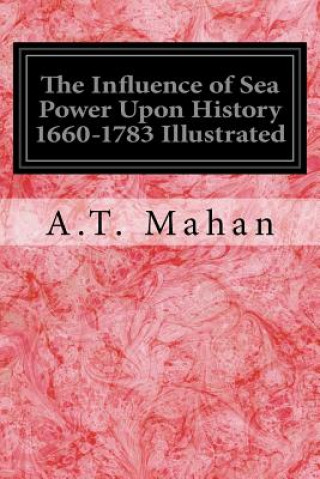 The Influence of Sea Power Upon History 1660-1783 Illustrated

A.T. Mahan